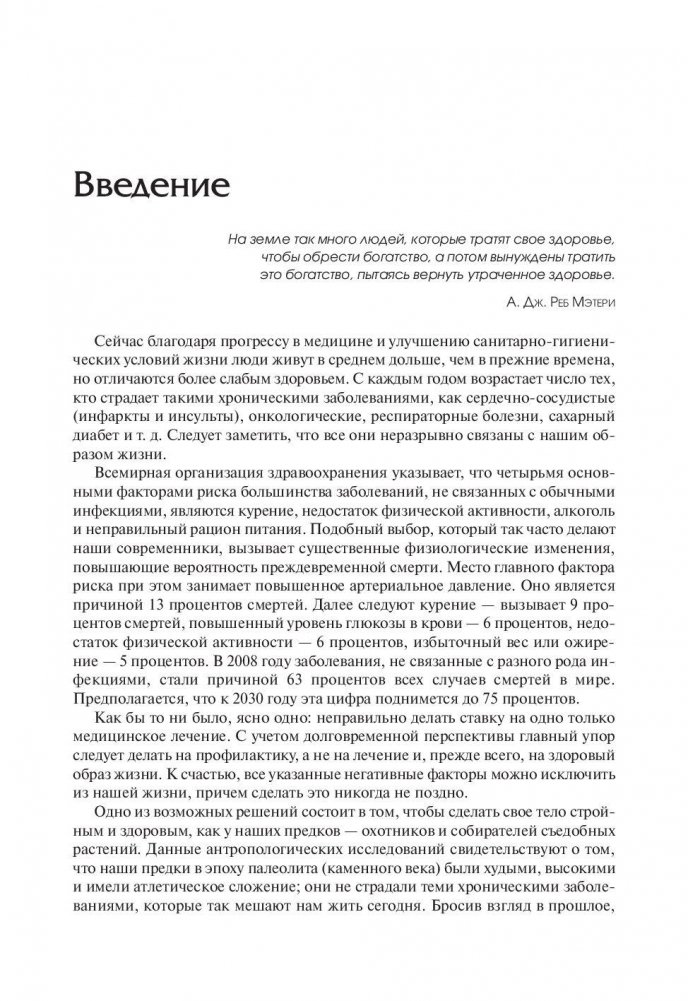 Введение

На земле так много людей, которые тратят свое здоровье, чтобы обрести богатство, а потом вынуждены тратить это богатство, пытаясь вернуть утраченное здоровье.

А. Дж. Реб Мэтери

Сейчас благодаря прогрессу в медицине и улучшению санитарно-гигиенических условий жизни люди живут в среднем дольше, чем в прежние времена, но отличаются более слабым здоровьем. С каждым годом возрастает число тех, кто страдает такими хроническими заболеваниями, как сердечно-сосудистые (инфаркты и инсульты), онкологические, респираторные болезни, сахарный диабет и т. д. Следует заметить, что все они неразрывно связаны с нашим образом жизни.

Всемирная организация здравоохранения указывает, что четырьмя основными факторами риска большинства заболеваний, не связанных с обычными инфекциями, являются курение, недостаток физической активности, алкоголь и неправильный рацион питания. Подобный выбор, который так часто делают наши современники, вызывает существенные физиологические изменения, повышающие вероятность преждевременной смерти. Место главного фактора риска при этом занимает повышенное артериальное давление. Оно является причиной 13 процентов смертей. Далее следуют курение — вызывает 9 процентов смертей, повышенный уровень глюкозы в крови — 6 процентов, недостаток физической активности — 6 процентов, избыточный вес или ожирение — 5 процентов. В 2008 году заболевания, не связанные с разного рода инфекциями, стали причиной 63 процентов всех случаев смертей в мире. Предполагается, что к 2030 году эта цифра поднимется до 75 процентов.

Как бы то ни было, ясно одно: неправильно делать ставку на одно только медицинское лечение. С учетом долговременной перспективы главный упор следует делать на профилактику, а не на лечение и, прежде всего, на здоровый образ жизни. К счастью, все указанные негативные факторы можно исключить из нашей жизни, причем сделать это никогда не поздно.

Одно из возможных решений состоит в том, чтобы сделать свое тело стройным и здоровым, как у наших предков — охотников и собирателей съедобных растений. Данные антропологических исследований свидетельствуют о том, что наши предки в эпоху палеолита (каменного века) были худыми, высокими и имели атлетическое сложение; они не страдали теми хроническими заболеваниями, которые так мешают нам жить сегодня. Бросив взгляд в прошлое,